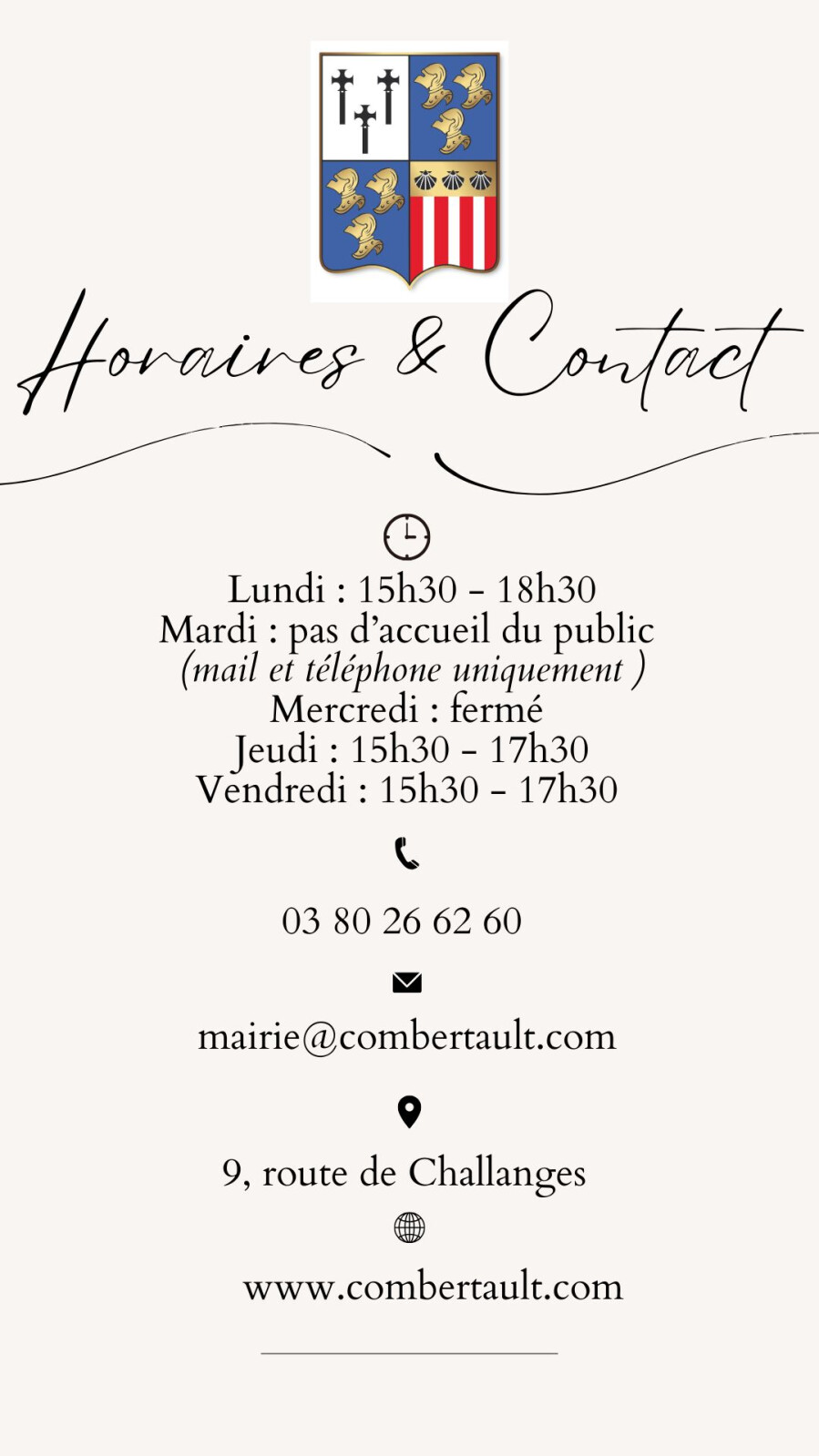 Horaires & Contact

Lundi : 15h30 - 18h30
Mardi : pas d'accueil du public
(mail et téléphone uniquement )
Mercredi : fermé
Jeudi : 15h30 - 17h30
Vendredi : 15h30 - 17h30

03 80 26 62 60

mairie@combertault.com

9, route de Challanges

www.combertault.com